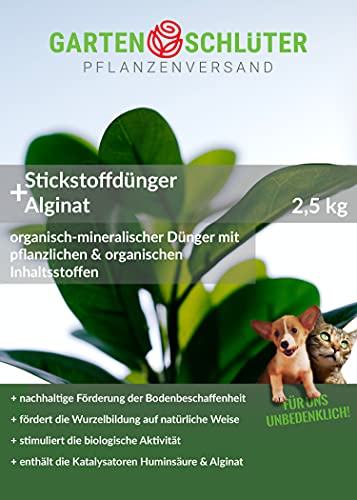 GARTEN SCHLÜTER
PFLANZENVERSAND

Stickstoffdünger
+
Alginat

2,5 kg

organisch-mineralischer Dünger mit pflanzlichen & organischen Inhaltsstoffen

FÜR UNS UNBEDENKLICH!

+ nachhaltige Förderung der Bodenbeschaffenheit
+ fördert die Wurzelbildung auf natürliche Weise
+ stimuliert die biologische Aktivität
+ enthält die Katalysatoren Huminsäure & Alginat